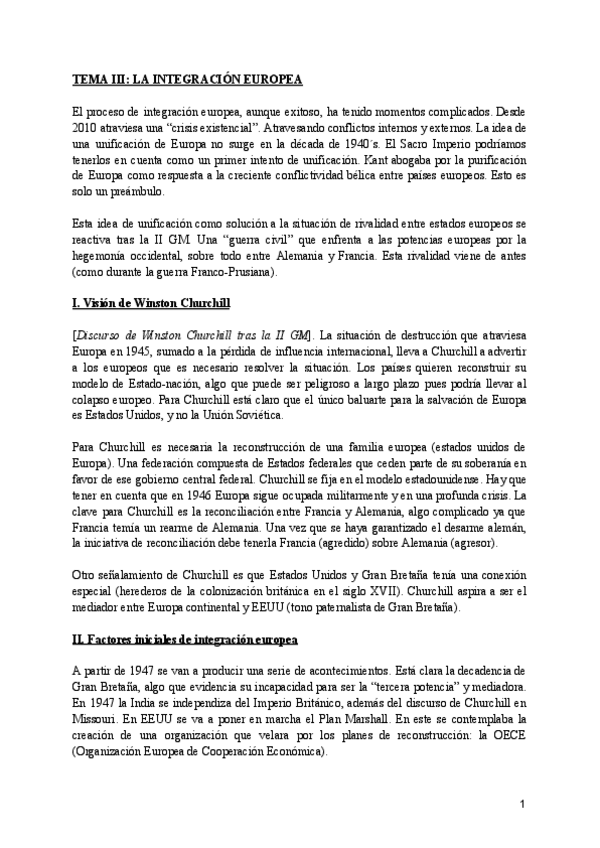 TEMA III: LA INTEGRACIÓN EUROPEA

El proceso de integración europea, aunque exitoso, ha tenido momentos complicados. Desde 2010 atraviesa una "crisis existencial". Atravesando conflictos internos y externos. La idea de una unificación de Europa no surge en la década de 1940´s. El Sacro Imperio podríamos tenerlos en cuenta como un primer intento de unificación. Kant abogaba por la purificación de Europa como respuesta a la creciente conflictividad bélica entre países europeos. Esto es solo un preámbulo.

Esta idea de unificación como solución a la situación de rivalidad entre estados europeos se reactiva tras la II GM. Una "guerra civil" que enfrenta a las potencias europeas por la hegemonía occidental, sobre todo entre Alemania y Francia. Esta rivalidad viene de antes (como durante la guerra Franco-Prusiana).

I. Visión de Winston Churchill

[Discurso de Winston Churchill tras la II GM]. La situación de destrucción que atraviesa Europa en 1945, sumado a la pérdida de influencia internacional, lleva a Churchill a advertir a los europeos que es necesario resolver la situación. Los países quieren reconstruir su modelo de Estado-nación, algo que puede ser peligroso a largo plazo pues podría llevar al colapso europeo. Para Churchill está claro que el único baluarte para la salvación de Europa es Estados Unidos, y no la Unión Soviética.

Para Churchill es necesaria la reconstrucción de una familia europea (estados unidos de Europa). Una federación compuesta de Estados federales que ceden parte de su soberanía en favor de ese gobierno central federal. Churchill se fija en el modelo estadounidense. Hay que tener en cuenta que en 1946 Europa sigue ocupada militarmente y en una profunda crisis. La clave para Churchill es la reconciliación entre Francia y Alemania, algo complicado ya que Francia temía un rearme de Alemania. Una vez que se haya garantizado el desarme alemán, la iniciativa de reconciliación debe tenerla Francia (agredido) sobre Alemania (agresor).

Otro señalamiento de Churchill es que Estados Unidos y Gran Bretaña tenía una conexión especial (herederos de la colonización británica en el siglo XVII). Churchill aspira a ser el mediador entre Europa continental y EEUU (tono paternalista de Gran Bretaña).

II. Factores iniciales de integración europea

A partir de 1947 se van a producir una serie de acontecimientos. Está clara la decadencia de Gran Bretaña, algo que evidencia su incapacidad para ser la "tercera potencia" y mediadora. En 1947 la India se independiza del Imperio Británico, además del discurso de Churchill en Missouri. En EEUU se va a poner en marcha el Plan Marshall. En este se contemplaba la creación de una organización que velara por los planes de reconstrucción: la OECE (Organización Europea de Cooperación Económica).

1